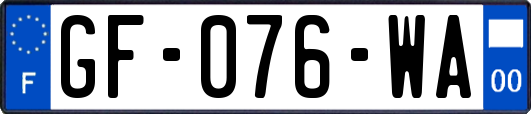 F
GF-076-WA
00